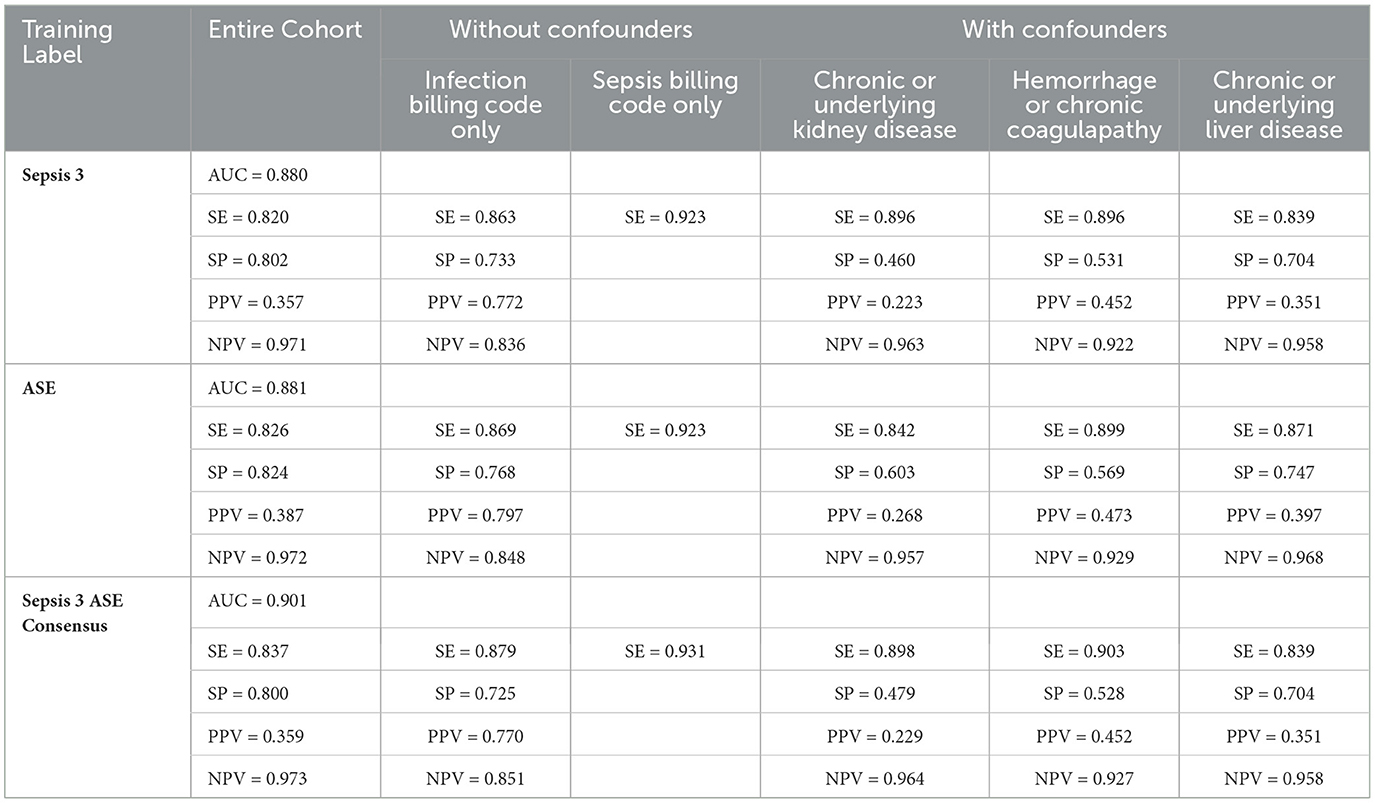 | Training Label | Entire Cohort | Without confounders | | With confounders | | |
|---|---|---|---|---|---|---|
| | | Infection billing code only | Sepsis billing code only | Chronic or underlying kidney disease | Hemorrhage or chronic coagulapathy | Chronic or underlying liver disease |
| Sepsis 3 | AUC = 0.880 | | | | | |
| | SE = 0.820 | SE = 0.863 | SE = 0.923 | SE = 0.896 | SE = 0.896 | SE = 0.839 |
| | SP = 0.802 | SP = 0.733 | | SP = 0.460 | SP = 0.531 | SP = 0.704 |
| | PPV = 0.357 | PPV = 0.772 | | PPV = 0.223 | PPV = 0.452 | PPV = 0.351 |
| | NPV = 0.971 | NPV = 0.836 | | NPV = 0.963 | NPV = 0.922 | NPV = 0.958 |
| ASE | AUC = 0.881 | | | | | |
| | SE = 0.826 | SE = 0.869 | SE = 0.923 | SE = 0.842 | SE = 0.899 | SE = 0.871 |
| | SP = 0.824 | SP = 0.768 | | SP = 0.603 | SP = 0.569 | SP = 0.747 |
| | PPV = 0.387 | PPV = 0.797 | | PPV = 0.268 | PPV = 0.473 | PPV = 0.397 |
| | NPV = 0.972 | NPV = 0.848 | | NPV = 0.957 | NPV = 0.929 | NPV = 0.968 |
| Sepsis 3 ASE Consensus | AUC = 0.901 | | | | | |
| | SE = 0.837 | SE = 0.879 | SE = 0.931 | SE = 0.898 | SE = 0.903 | SE = 0.839 |
| | SP = 0.800 | SP = 0.725 | | SP = 0.479 | SP = 0.528 | SP = 0.704 |
| | PPV = 0.359 | PPV = 0.770 | | PPV = 0.229 | PPV = 0.452 | PPV = 0.351 |
| | NPV = 0.973 | NPV = 0.851 | | NPV = 0.964 | NPV = 0.927 | NPV = 0.958 |